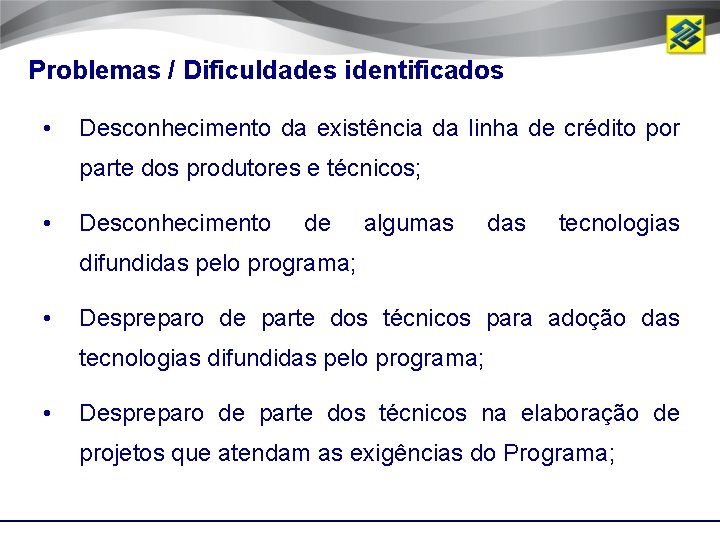 Problemas / Dificuldades identificados

• Desconhecimento da existência da linha de crédito por parte dos produtores e técnicos;

• Desconhecimento de algumas das tecnologias difundidas pelo programa;

• Despreparo de parte dos técnicos para adoção das tecnologias difundidas pelo programa;

• Despreparo de parte dos técnicos na elaboração de projetos que atendam as exigências do Programa;